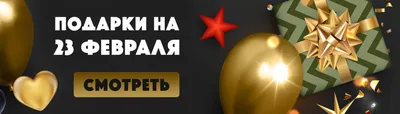 ПОДАРКИ НА 23 ФЕВРАЛЯ

СМОТРЕТЬ